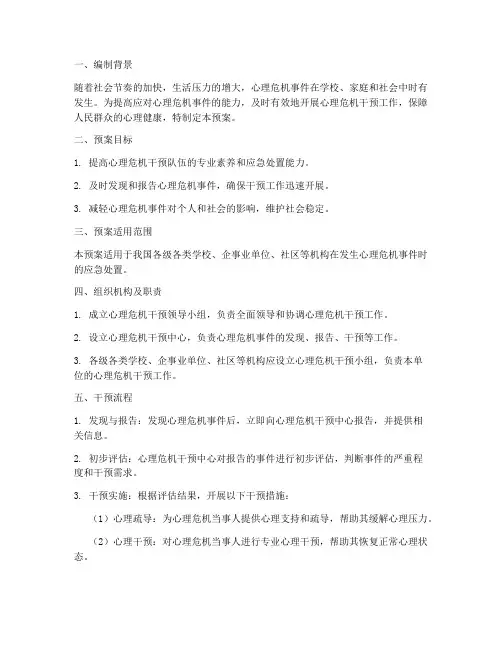 一、编制背景

随着社会节奏的加快，生活压力的增大，心理危机事件在学校、家庭和社会中时有发生。为提高应对心理危机事件的能力，及时有效地开展心理危机干预工作，保障人民群众的心理健康，特制定本预案。

二、预案目标

1. 提高心理危机干预队伍的专业素养和应急处置能力。

2. 及时发现和报告心理危机事件，确保干预工作迅速开展。

3. 减轻心理危机事件对个人和社会的影响，维护社会稳定。

三、预案适用范围

本预案适用于我国各级各类学校、企事业单位、社区等机构在发生心理危机事件时的应急处置。

四、组织机构及职责

1. 成立心理危机干预领导小组，负责全面领导和协调心理危机干预工作。

2. 设立心理危机干预中心，负责心理危机事件的发现、报告、干预等工作。

3. 各级各类学校、企事业单位、社区等机构应设立心理危机干预小组，负责本单位的心理危机干预工作。

五、干预流程

1. 发现与报告：发现心理危机事件后，立即向心理危机干预中心报告，并提供相关信息。

2. 初步评估：心理危机干预中心对报告的事件进行初步评估，判断事件的严重程度和干预需求。

3. 干预实施：根据评估结果，开展以下干预措施：

（1）心理疏导：为心理危机当事人提供心理支持和疏导，帮助其缓解心理压力。

（2）心理干预：对心理危机当事人进行专业心理干预，帮助其恢复正常心理状态。